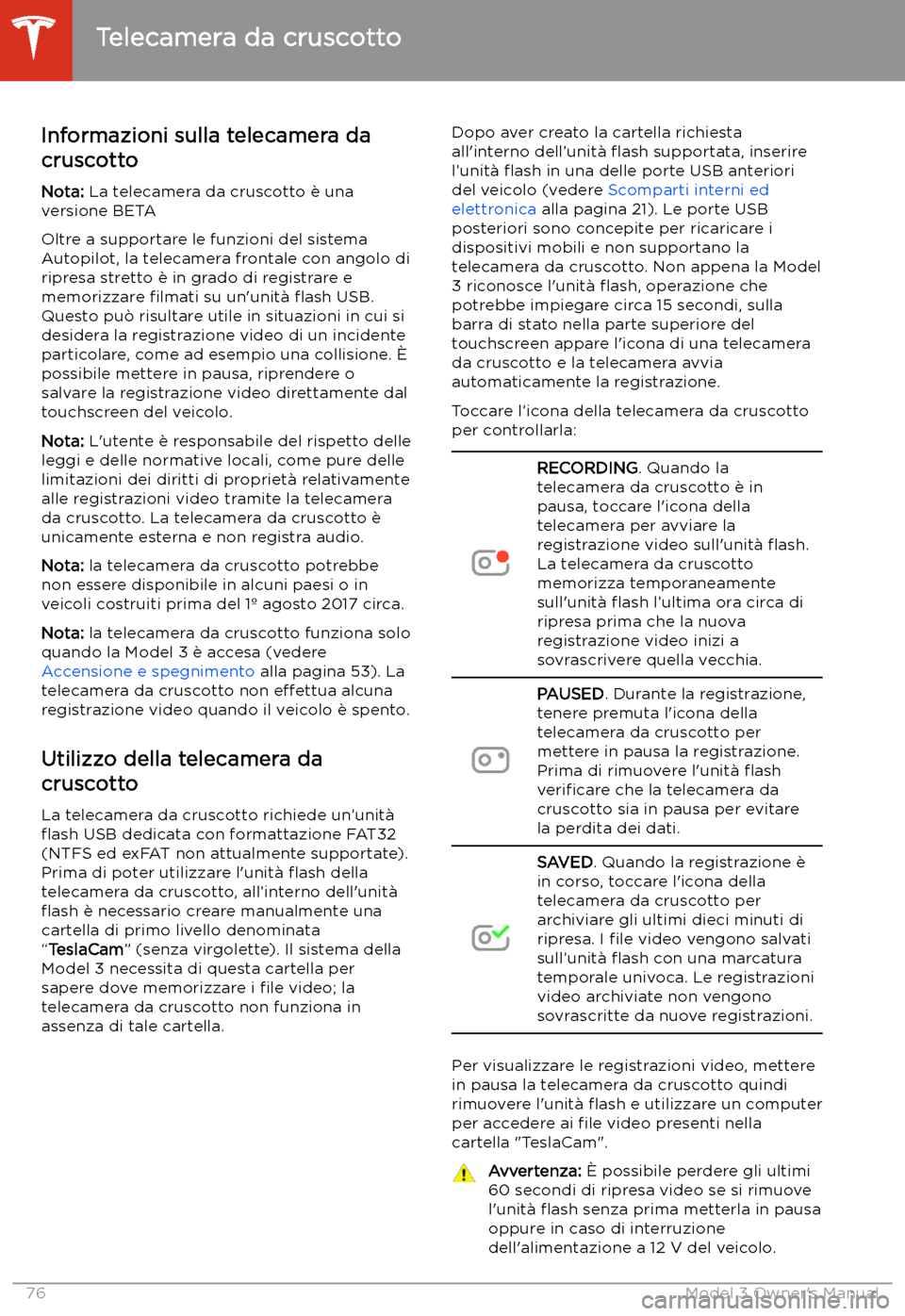 Telecamera da cruscotto

Informazioni sulla telecamera da cruscotto

Nota: La telecamera da cruscotto è una versione BETA

Oltre a supportare le funzioni del sistema Autopilot, la telecamera frontale con angolo di ripresa stretto è in grado di registrare e memorizzare filmati su un'unità flash USB. Questo può risultare utile in situazioni in cui si desidera la registrazione video di un incidente particolare, come ad esempio una collisione. È possibile mettere in pausa, riprendere o salvare la registrazione video direttamente dal touchscreen del veicolo.

Nota: L'utente è responsabile del rispetto delle leggi e delle normative locali, come pure delle limitazioni dei diritti di proprietà relativamente alle registrazioni video tramite la telecamera da cruscotto. La telecamera da cruscotto è unicamente esterna e non registra audio.

Nota: la telecamera da cruscotto potrebbe non essere disponibile in alcuni paesi o in veicoli costruiti prima del 1º agosto 2017 circa.

Nota: la telecamera da cruscotto funziona solo quando la Model 3 è accesa (vedere Accensione e spegnimento alla pagina 53). La telecamera da cruscotto non effettua alcuna registrazione video quando il veicolo è spento.

Utilizzo della telecamera da cruscotto

La telecamera da cruscotto richiede un'unità flash USB dedicata con formattazione FAT32 (NTFS ed exFAT non attualmente supportate). Prima di poter utilizzare l'unità flash della telecamera da cruscotto, all'interno dell'unità flash è necessario creare manualmente una cartella di primo livello denominata "TeslaCam" (senza virgolette). Il sistema della Model 3 necessita di questa cartella per sapere dove memorizzare i file video; la telecamera da cruscotto non funziona in assenza di tale cartella.

Dopo aver creato la cartella richiesta all'interno dell'unità flash supportata, inserire l'unità flash in una delle porte USB anteriori del veicolo (vedere Scomparti interni ed elettronica alla pagina 21). Le porte USB posteriori sono concepite per ricaricare i dispositivi mobili e non supportano la telecamera da cruscotto. Non appena la Model 3 riconosce l'unità flash, operazione che potrebbe impiegare circa 15 secondi, sulla barra di stato nella parte superiore del touchscreen appare l'icona di una telecamera da cruscotto e la telecamera avvia automaticamente la registrazione.

Toccare l'icona della telecamera da cruscotto per controllarla:

RECORDING. Quando la telecamera da cruscotto è in pausa, toccare l'icona della telecamera per avviare la registrazione video sull'unità flash. La telecamera da cruscotto memorizza temporaneamente sull'unità flash l'ultima ora circa di ripresa prima che la nuova registrazione video inizi a sovrascrivere quella vecchia.

PAUSED. Durante la registrazione, tenere premuta l'icona della telecamera da cruscotto per mettere in pausa la registrazione. Prima di rimuovere l'unità flash verificare che la telecamera da cruscotto sia in pausa per evitare la perdita dei dati.

SAVED. Quando la registrazione è in corso, toccare l'icona della telecamera da cruscotto per archiviare gli ultimi dieci minuti di ripresa. I file video vengono salvati sull'unità flash con una marcatura temporale univoca. Le registrazioni video archiviate non vengono sovrascritte da nuove registrazioni.

Per visualizzare le registrazioni video, mettere in pausa la telecamera da cruscotto quindi rimuovere l'unità flash e utilizzare un computer per accedere ai file video presenti nella cartella "TeslaCam".

Avvertenza: È possibile perdere gli ultimi 60 secondi di ripresa video se si rimuove l'unità flash senza prima metterla in pausa oppure in caso di interruzione dell'alimentazione a 12 V del veicolo.

76

Model 3 Owner's Manual

carmanualsonline.info